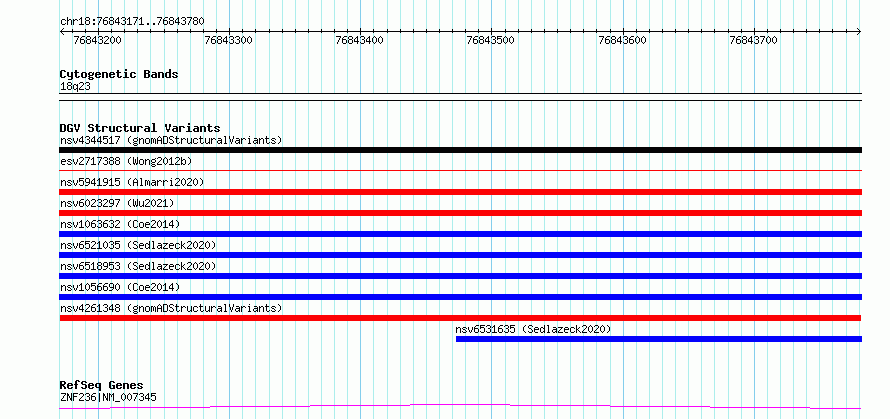 chr18:76843171..76843780

76843200 76843300 76843400 76843500 76843600 76843700

Cytogenetic Bands
18q23

DGV Structural Variants
nsv4344517 (gnomADStructuralVariants)
esv2717388 (Wong2012b)
nsv5941915 (Almarri2020)
nsv6023297 (Wu2021)
nsv1063632 (Coe2014)
nsv6521035 (Sedlazeck2020)
nsv6518953 (Sedlazeck2020)
nsv1056690 (Coe2014)
nsv4261348 (gnomADStructuralVariants)
nsv6531635 (Sedlazeck2020)

RefSeq Genes
ZNF236|NM_007345